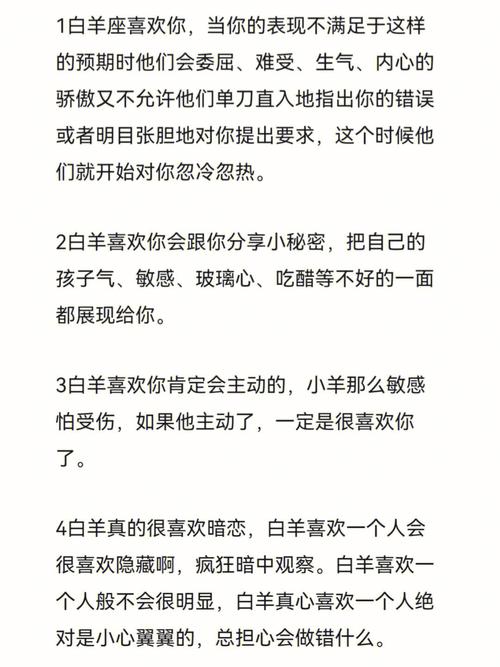 1白羊座喜欢你，当你的表现不满足于这样的预期时他们会委屈、难受、生气、内心的骄傲又不允许他们单刀直入地指出你的错误或者明目张胆地对你提出要求，这个时候他们就开始对你忽冷忽热。

2白羊喜欢你会跟你分享小秘密，把自己的孩子气、敏感、玻璃心、吃醋等不好的一面都展现给你。

3白羊喜欢你肯定会主动的，小羊那么敏感怕受伤，如果他主动了，一定是很喜欢你了。

4白羊真的很喜欢暗恋，白羊喜欢一个人会很喜欢隐藏啊，疯狂暗中观察。白羊喜欢一个人般不会很明显，白羊真心喜欢一个人绝对是小心翼翼的，总担心会做错什么。